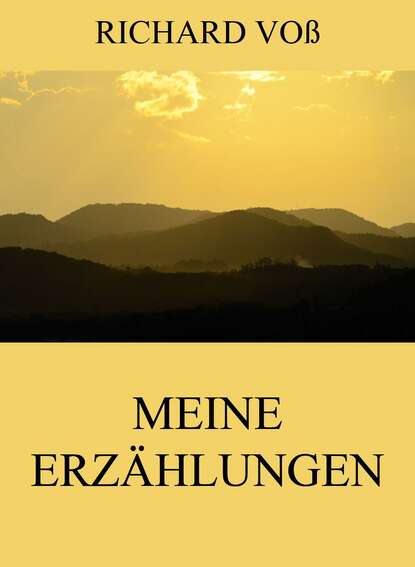 RICHARD VOß

MEINE ERZÄHLUNGEN